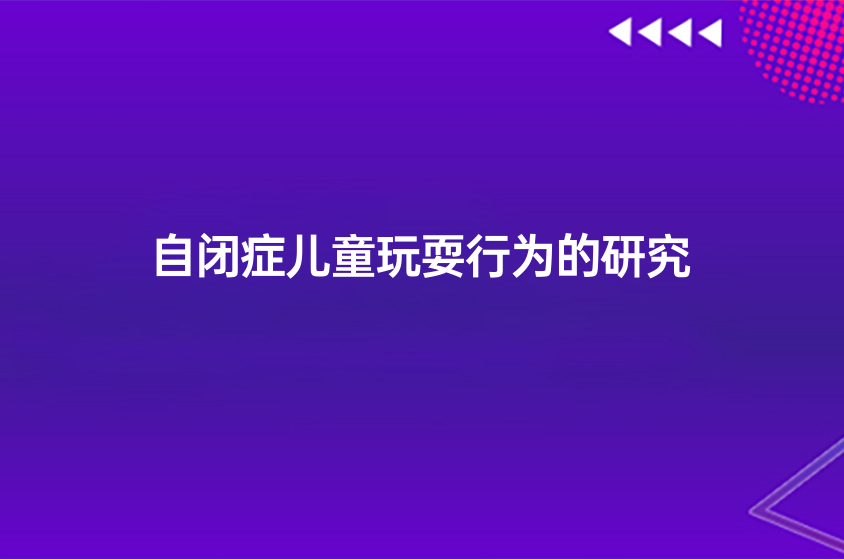 自闭症儿童玩耍行为的研究